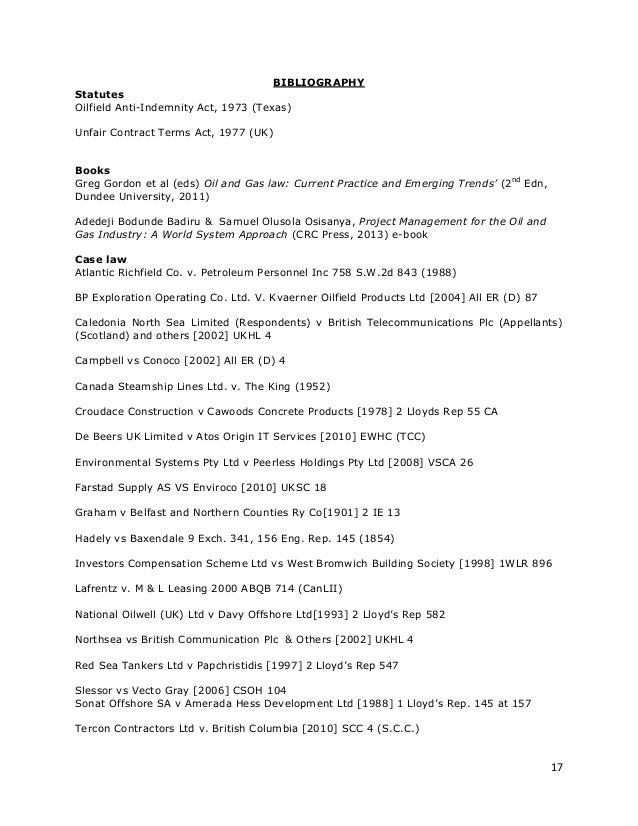 BIBLIOGRAPHY

Statutes
Oilfield Anti-Indemnity Act, 1973 (Texas)

Unfair Contract Terms Act, 1977 (UK)

Books
Greg Gordon et al (eds) Oil and Gas law: Current Practice and Emerging Trends' ($2^{nd}$ Edn, Dundee University, 2011)

Adedeji Bodunde Badiru & Samuel Olusola Osisanya, Project Management for the Oil and Gas Industry: A World System Approach (CRC Press, 2013) e-book

Case law
Atlantic Richfield Co. v. Petroleum Personnel Inc 758 S.W.2d 843 (1988)

BP Exploration Operating Co. Ltd. V. Kvaerner Oilfield Products Ltd [2004] All ER (D) 87

Caledonia North Sea Limited (Respondents) v British Telecommunications Plc (Appellants) (Scotland) and others [2002] UKHL 4

Campbell vs Conoco [2002] All ER (D) 4

Canada Steamship Lines Ltd. v. The King (1952)

Croudace Construction v Cawoods Concrete Products [1978] 2 Lloyds Rep 55 CA

De Beers UK Limited v Atos Origin IT Services [2010] EWHC (TCC)

Environmental Systems Pty Ltd v Peerless Holdings Pty Ltd [2008] VSCA 26

Farstad Supply AS VS Enviroco [2010] UKSC 18

Graham v Belfast and Northern Counties Ry Co[1901] 2 IE 13

Hadely vs Baxendale 9 Exch. 341, 156 Eng. Rep. 145 (1854)

Investors Compensation Scheme Ltd vs West Bromwich Building Society [1998] 1WLR 896

Lafrentz v. M & L Leasing 2000 ABQB 714 (CanLII)

National Oilwell (UK) Ltd v Davy Offshore Ltd[1993] 2 Lloyd's Rep 582

Northsea vs British Communication Plc & Others [2002] UKHL 4

Red Sea Tankers Ltd v Papchristidis [1997] 2 Lloyd's Rep 547

Slessor vs Vecto Gray [2006] CSOH 104
Sonat Offshore SA v Amerada Hess Development Ltd [1988] 1 Lloyd's Rep. 145 at 157

Tercon Contractors Ltd v. British Columbia [2010] SCC 4 (S.C.C.)

17